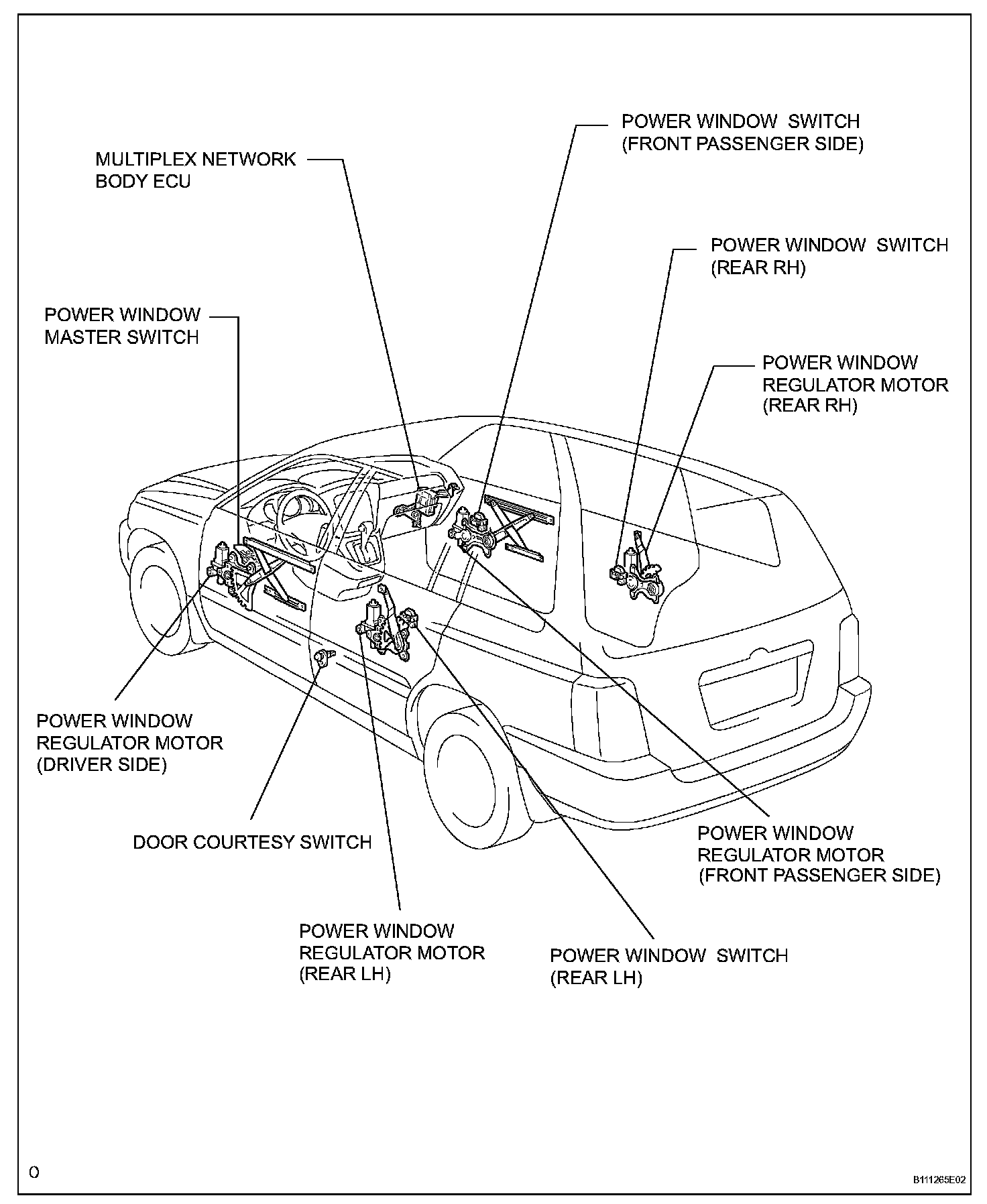 POWER WINDOW SWITCH
(FRONT PASSENGER SIDE)

MULTIPLEX NETWORK
BODY ECU

POWER WINDOW SWITCH
(REAR RH)

POWER WINDOW
MASTER SWITCH

POWER WINDOW
REGULATOR MOTOR
(REAR RH)

POWER WINDOW
REGULATOR MOTOR
(DRIVER SIDE)

DOOR COURTESY SWITCH

POWER WINDOW
REGULATOR MOTOR
(FRONT PASSENGER SIDE)

POWER WINDOW
REGULATOR MOTOR
(REAR LH)

POWER WINDOW SWITCH
(REAR LH)

O

B111265E02